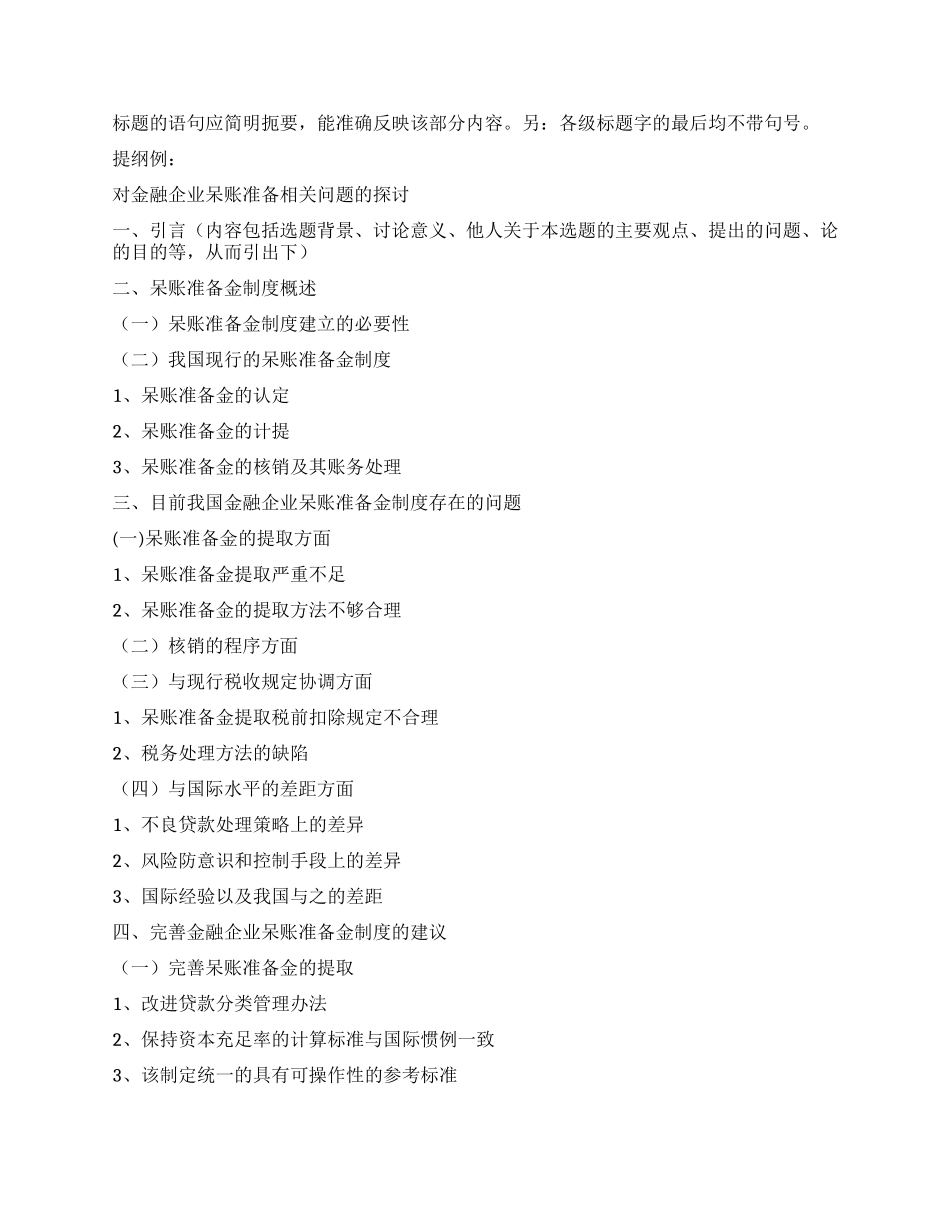 标题的语句应简明扼要，能准确反映该部分内容。另：各级标题字的最后均不带句号。

提纲例：

对金融企业呆账准备相关问题的探讨

一、引言（内容包括选题背景、讨论意义、他人关于本选题的主要观点、提出的问题、论的目的等，从而引出下）

二、呆账准备金制度概述

（一）呆账准备金制度建立的必要性

（二）我国现行的呆账准备金制度

1、呆账准备金的认定

2、呆账准备金的计提

3、呆账准备金的核销及其账务处理

三、目前我国金融企业呆账准备金制度存在的问题

(一)呆账准备金的提取方面

1、呆账准备金提取严重不足

2、呆账准备金的提取方法不够合理

（二）核销的程序方面

（三）与现行税收规定协调方面

1、呆账准备金提取税前扣除规定不合理

2、税务处理方法的缺陷

（四）与国际水平的差距方面

1、不良贷款处理策略上的差异

2、风险防意识和控制手段上的差异

3、国际经验以及我国与之的差距

四、完善金融企业呆账准备金制度的建议

（一）完善呆账准备金的提取

1、改进贷款分类管理办法

2、保持资本充足率的计算标准与国际惯例一致

3、该制定统一的具有可操作性的参考标准